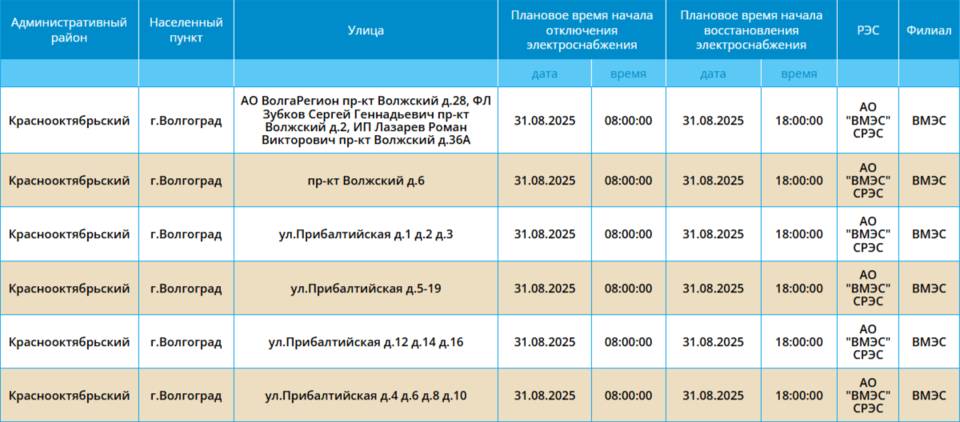 | Административный район | Населенный пункт | Улица | Плановое время начала отключения электроснабжения | | Плановое время начала восстановления электроснабжения | | РЭС | Филиал |
|---|---|---|---|---|---|---|---|---|
| | | | дата | время | дата | время | | |
| Краснооктябрьский | г.Волгоград | АО ВолгаРегион пр-кт Волжский д.28, ФЛ Зубков Сергей Геннадьевич пр-кт Волжский д.2, ИП Лазарев Роман Викторович пр-кт Волжский д.36А | 31.08.2025 | 08:00:00 | 31.08.2025 | 18:00:00 | АО "ВМЭС" СРЭС | ВМЭС |
| Краснооктябрьский | г.Волгоград | пр-кт Волжский д.6 | 31.08.2025 | 08:00:00 | 31.08.2025 | 18:00:00 | АО "ВМЭС" СРЭС | ВМЭС |
| Краснооктябрьский | г.Волгоград | ул.Прибалтийская д.1 д.2 д.3 | 31.08.2025 | 08:00:00 | 31.08.2025 | 18:00:00 | АО "ВМЭС" СРЭС | ВМЭС |
| Краснооктябрьский | г.Волгоград | ул.Прибалтийская д.5-19 | 31.08.2025 | 08:00:00 | 31.08.2025 | 18:00:00 | АО "ВМЭС" СРЭС | ВМЭС |
| Краснооктябрьский | г.Волгоград | ул.Прибалтийская д.12 д.14 д.16 | 31.08.2025 | 08:00:00 | 31.08.2025 | 18:00:00 | АО "ВМЭС" СРЭС | ВМЭС |
| Краснооктябрьский | г.Волгоград | ул.Прибалтийская д.4 д.6 д.8 д.10 | 31.08.2025 | 08:00:00 | 31.08.2025 | 18:00:00 | АО "ВМЭС" СРЭС | ВМЭС |